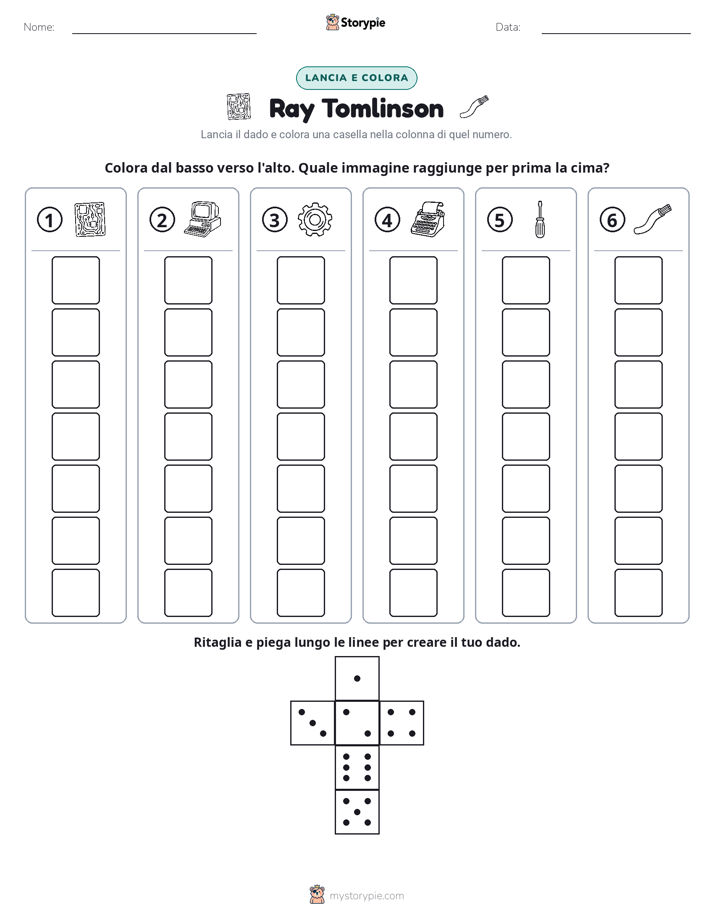 Nome: ____ Storypie Data: ____

LANCIA E COLORA

Ray Tomlinson

Lancia il dado e colora una casella nella colonna di quel numero.

Colora dal basso verso l'alto. Quale immagine raggiunge per prima la cima?

1

2

3

4

5

6

Ritaglia e piega lungo le linee per creare il tuo dado.

mystorypie.com